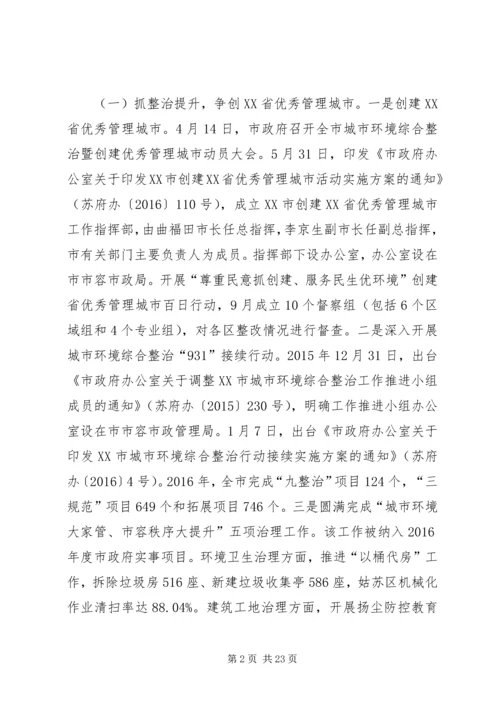 （一）抓整治提升，争创XX省优秀管理城市。一是创建XX省优秀管理城市。4月14日，市政府召开全市城市环境综合整治暨创建优秀管理城市动员大会。5月31日，印发《市政府办公室关于印发XX市创建XX省优秀管理城市活动实施方案的通知》（苏府办〔2016〕110号），成立XX市创建XX省优秀管理城市工作指挥部，由曲福田市长任总指挥，李京生副市长任副总指挥，市有关部门主要负责人为成员。指挥部下设办公室，办公室设在市市容市政局。开展“尊重民意抓创建、服务民生优环境”创建省优秀管理城市百日行动，9月成立10个督察组（包括6个区域组和4个专业组），对各区整改情况进行督查。二是深入开展城市环境综合整治“931”接续行动。2015年12月31日，出台《市政府办公室关于调整XX市城市环境综合整治工作推进小组成员的通知》（苏府办〔2015〕230号），明确工作推进小组办公室设在市市容市政管理局。1月7日，出台《市政府办公室关于印发XX市城市环境综合整治行动接续实施方案的通知》（苏府办〔2016〕4号）。2016年，全市完成“九整治”项目124个，“三规范”项目649个和拓展项目746个。三是圆满完成“城市环境大家管、市容秩序大提升”五项治理工作。该工作被纳入2016年度市政府实事项目。环境卫生治理方面，推进“以桶代房”工作，拆除垃圾房516座、新建垃圾收集亭586座，姑苏区机械化作业清扫率达88.04%。建筑工地治理方面，开展扬尘防控教育

第2页 共23页